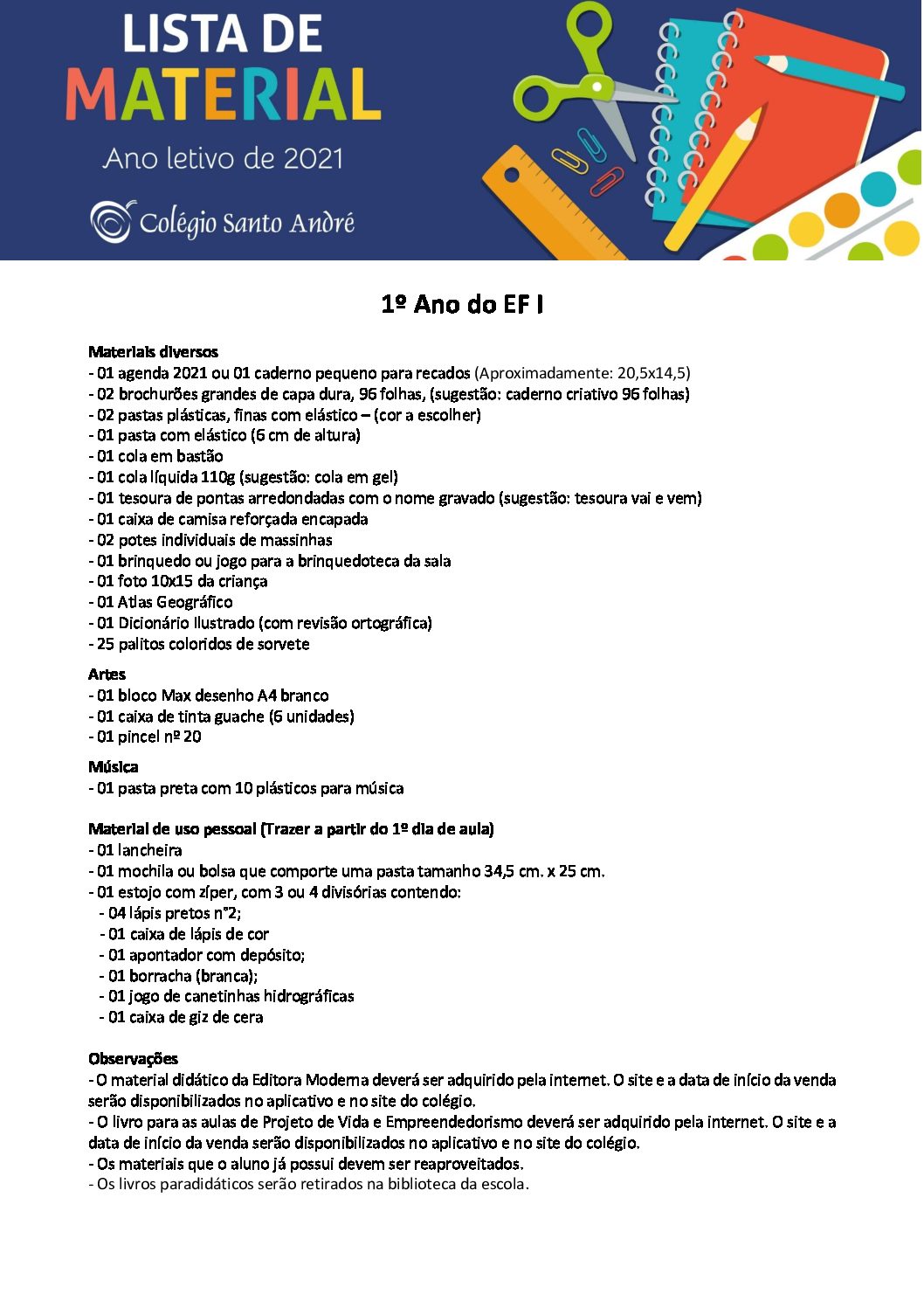 LISTA DE MATERIAL
Ano letivo de 2021
Colégio Santo André

1º Ano do EF I

Materiais diversos
- 01 agenda 2021 ou 01 caderno pequeno para recados (Aproximadamente: 20,5x14,5)
- 02 brochurões grandes de capa dura, 96 folhas, (sugestão: caderno criativo 96 folhas)
- 02 pastas plásticas, finas com elástico – (cor a escolher)
- 01 pasta com elástico (6 cm de altura)
- 01 cola em bastão
- 01 cola líquida 110g (sugestão: cola em gel)
- 01 tesoura de pontas arredondadas com o nome gravado (sugestão: tesoura vai e vem)
- 01 caixa de camisa reforçada encapada
- 02 potes individuais de massinhas
- 01 brinquedo ou jogo para a brinquedoteca da sala
- 01 foto 10x15 da criança
- 01 Atlas Geográfico
- 01 Dicionário Ilustrado (com revisão ortográfica)
- 25 palitos coloridos de sorvete

Artes
- 01 bloco Max desenho A4 branco
- 01 caixa de tinta guache (6 unidades)
- 01 pincel nº 20

Música
- 01 pasta preta com 10 plásticos para música

Material de uso pessoal (Trazer a partir do 1º dia de aula)
- 01 lancheira
- 01 mochila ou bolsa que comporte uma pasta tamanho 34,5 cm. x 25 cm.
- 01 estojo com zíper, com 3 ou 4 divisórias contendo:
- 04 lápis pretos n°2;
- 01 caixa de lápis de cor
- 01 apontador com depósito;
- 01 borracha (branca);
- 01 jogo de canetinhas hidrográficas
- 01 caixa de giz de cera

Observações
- O material didático da Editora Moderna deverá ser adquirido pela internet. O site e a data de início da venda serão disponibilizados no aplicativo e no site do colégio.
- O livro para as aulas de Projeto de Vida e Empreendedorismo deverá ser adquirido pela internet. O site e a data de início da venda serão disponibilizados no aplicativo e no site do colégio.
- Os materiais que o aluno já possui devem ser reaproveitados.
- Os livros paradidáticos serão retirados na biblioteca da escola.